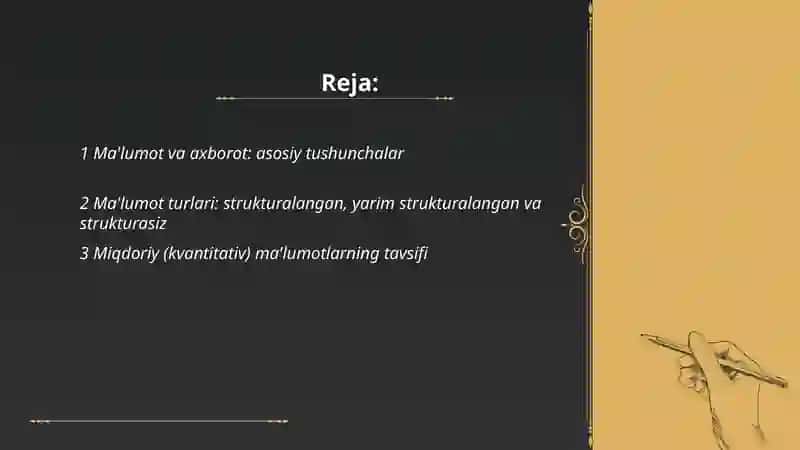 Reja:

1 Ma'lumot va axborot: asosiy tushunchalar

2 Ma'lumot turlari: strukturalangan, yarim strukturalangan va strukturasiz

3 Miqdoriy (kvantitativ) ma'lumotlarning tavsifi